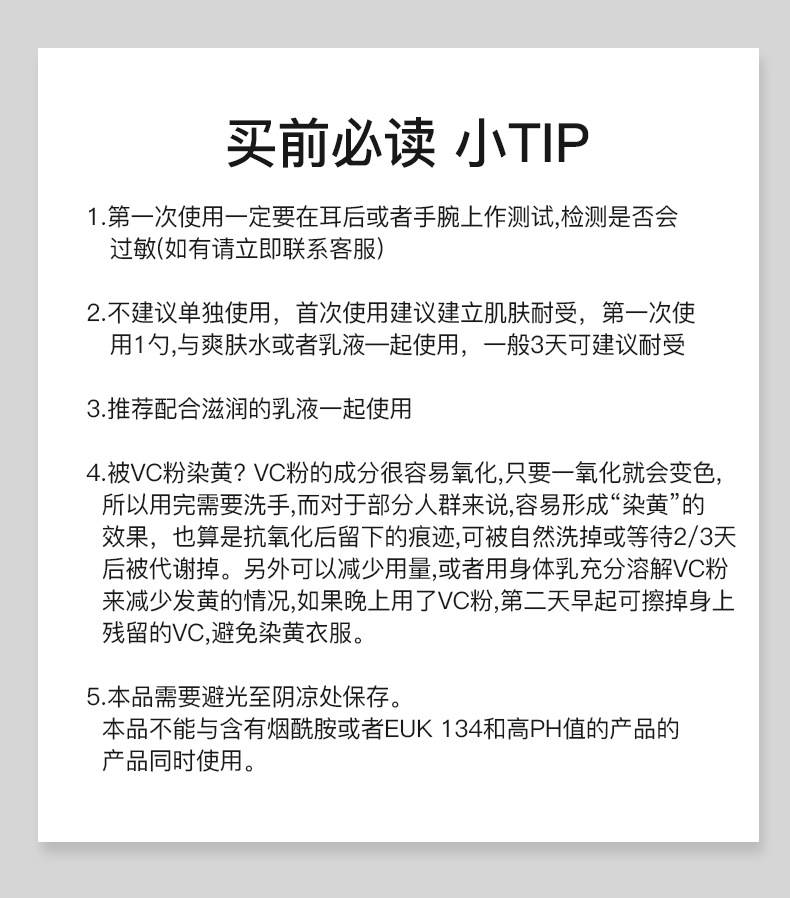 买前必读 小TIP

1.第一次使用一定要在耳后或者手腕上作测试,检测是否会过敏(如有请立即联系客服)

2.不建议单独使用，首次使用建议建立肌肤耐受，第一次使用1勺,与爽肤水或者乳液一起使用，一般3天可建议耐受

3.推荐配合滋润的乳液一起使用

4.被VC粉染黄？VC粉的成分很容易氧化,只要一氧化就会变色,所以用完需要洗手,而对于部分人群来说,容易形成“染黄”的效果，也算是抗氧化后留下的痕迹,可被自然洗掉或等待2/3天后被代谢掉。另外可以减少用量,或者用身体乳充分溶解VC粉来减少发黄的情况,如果晚上用了VC粉,第二天早起可擦掉身上残留的VC,避免染黄衣服。

5.本品需要避光至阴凉处保存。
本品不能与含有烟酰胺或者EUK 134和高PH值的产品的产品同时使用。